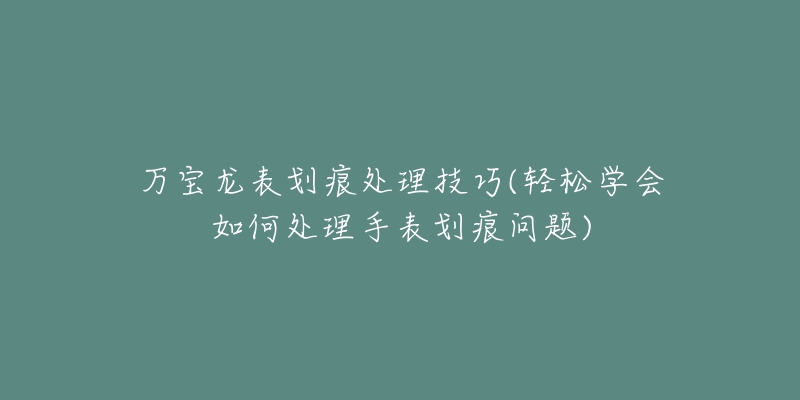 万宝龙表划痕处理技巧(轻松学会如何处理手表划痕问题)